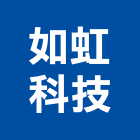 如虹
科技